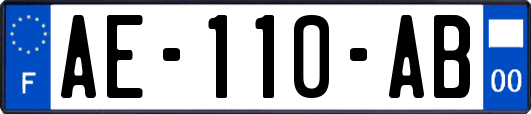 F
AE-110-AB
00